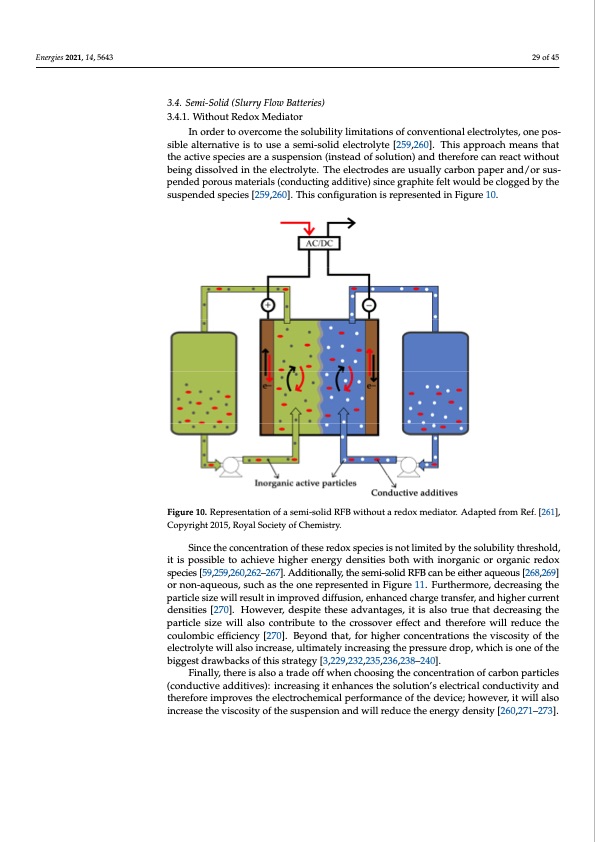 Energies 2021, 14, 5643

29 of 45

3.4. Semi-Solid (Slurry Flow Batteries)

3.4.1. Without Redox Mediator

In order to overcome the solubility limitations of conventional electrolytes, one possible alternative is to use a semi-solid electrolyte [259,260]. This approach means that the active species are a suspension (instead of solution) and therefore can react without being dissolved in the electrolyte. The electrodes are usually carbon paper and/or suspended porous materials (conducting additive) since graphite felt would be clogged by the suspended species [259,260]. This configuration is represented in Figure 10.

AC/DC

+

−

e⁻

e⁻

Inorganic active particles

Conductive additives

Figure 10. Representation of a semi-solid RFB without a redox mediator. Adapted from Ref. [261], Copyright 2015, Royal Society of Chemistry.

Since the concentration of these redox species is not limited by the solubility threshold, it is possible to achieve higher energy densities both with inorganic or organic redox species [59,259,260,262–267]. Additionally, the semi-solid RFB can be either aqueous [268,269] or non-aqueous, such as the one represented in Figure 11. Furthermore, decreasing the particle size will result in improved diffusion, enhanced charge transfer, and higher current densities [270]. However, despite these advantages, it is also true that decreasing the particle size will also contribute to the crossover effect and therefore will reduce the coulombic efficiency [270]. Beyond that, for higher concentrations the viscosity of the electrolyte will also increase, ultimately increasing the pressure drop, which is one of the biggest drawbacks of this strategy [3,229,232,235,236,238–240].

Finally, there is also a trade off when choosing the concentration of carbon particles (conductive additives): increasing it enhances the solution's electrical conductivity and therefore improves the electrochemical performance of the device; however, it will also increase the viscosity of the suspension and will reduce the energy density [260,271–273].